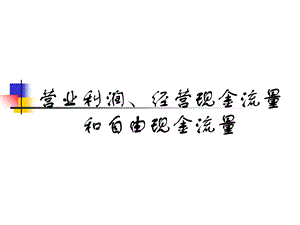 营业利润、经营现金流量和自由现金流量